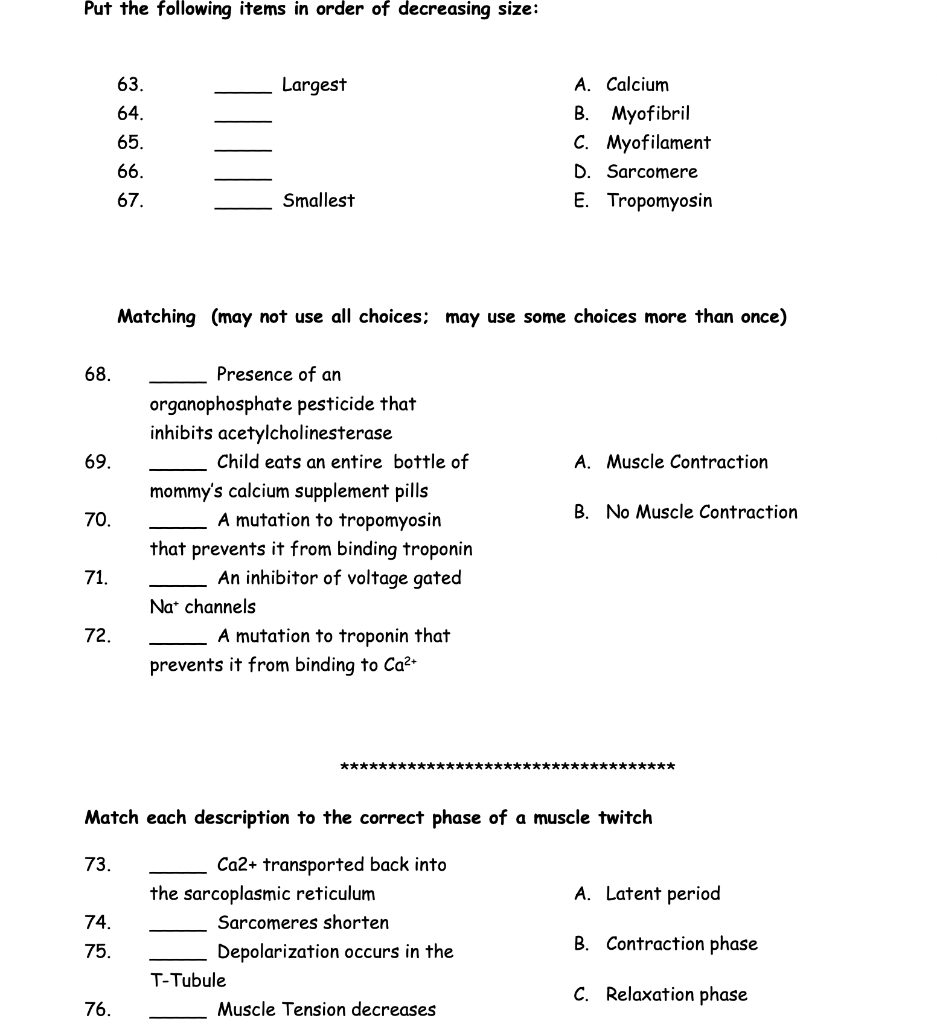 Put the following items in order of decreasing size:

63. _____ Largest
64. _____
65. _____
66. _____
67. _____ Smallest

A. Calcium
B. Myofibril
C. Myofilament
D. Sarcomere
E. Tropomyosin

Matching (may not use all choices; may use some choices more than once)

68. _____ Presence of an organophosphate pesticide that inhibits acetylcholinesterase
69. _____ Child eats an entire bottle of mommy's calcium supplement pills
70. _____ A mutation to tropomyosin that prevents it from binding troponin
71. _____ An inhibitor of voltage gated $Na^+$ channels
72. _____ A mutation to troponin that prevents it from binding to $Ca^{2+}$

A. Muscle Contraction
B. No Muscle Contraction

***********************************

Match each description to the correct phase of a muscle twitch

73. _____ Ca2+ transported back into the sarcoplasmic reticulum
74. _____ Sarcomeres shorten
75. _____ Depolarization occurs in the T-Tubule
76. _____ Muscle Tension decreases

A. Latent period
B. Contraction phase
C. Relaxation phase